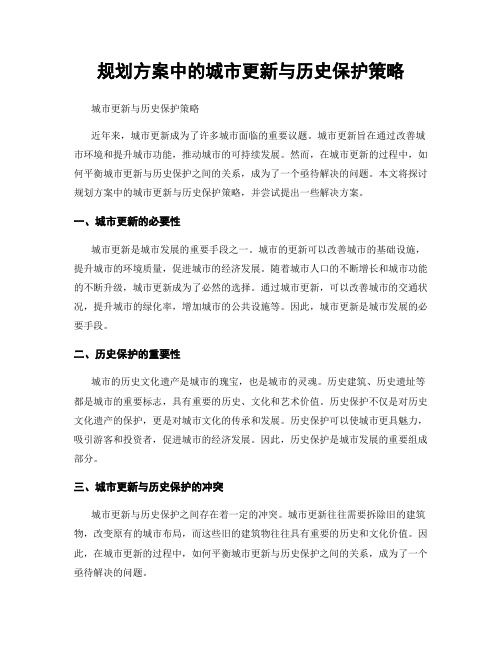 规划方案中的城市更新与历史保护策略

城市更新与历史保护策略

近年来，城市更新成为了许多城市面临的重要议题。城市更新旨在通过改善城市环境和提升城市功能，推动城市的可持续发展。然而，在城市更新的过程中，如何平衡城市更新与历史保护之间的关系，成为了一个亟待解决的问题。本文将探讨规划方案中的城市更新与历史保护策略，并尝试提出一些解决方案。

一、城市更新的必要性

城市更新是城市发展的重要手段之一。城市的更新可以改善城市的基础设施，提升城市的环境质量，促进城市的经济发展。随着城市人口的不断增长和城市功能的不断升级，城市更新成为了必然的选择。通过城市更新，可以改善城市的交通状况，提升城市的绿化率，增加城市的公共设施等。因此，城市更新是城市发展的必要手段。

二、历史保护的重要性

城市的历史文化遗产是城市的瑰宝，也是城市的灵魂。历史建筑、历史遗址等都是城市的重要标志，具有重要的历史、文化和艺术价值。历史保护不仅是对历史文化遗产的保护，更是对城市文化的传承和发展。历史保护可以使城市更具魅力，吸引游客和投资者，促进城市的经济发展。因此，历史保护是城市发展的重要组成部分。

三、城市更新与历史保护的冲突

城市更新与历史保护之间存在着一定的冲突。城市更新往往需要拆除旧的建筑物，改变原有的城市布局，而这些旧的建筑物往往具有重要的历史和文化价值。因此，在城市更新的过程中，如何平衡城市更新与历史保护之间的关系，成为了一个亟待解决的问题。